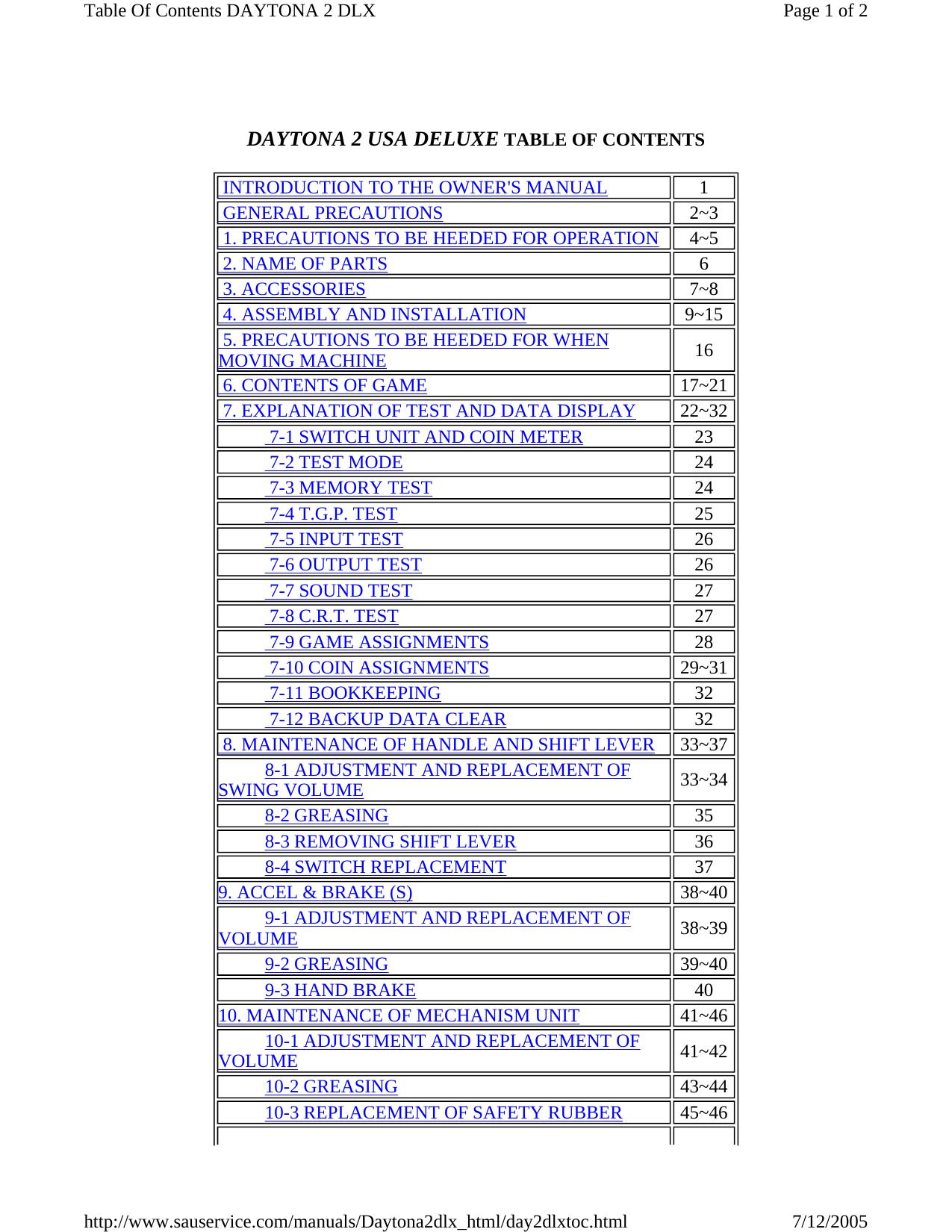 Table Of Contents DAYTONA 2 DLX

Page 1 of 2

DAYTONA 2 USA DELUXE TABLE OF CONTENTS

| | |
|---|---|
| INTRODUCTION TO THE OWNER'S MANUAL | 1 |
| GENERAL PRECAUTIONS | 2~3 |
| 1. PRECAUTIONS TO BE HEEDED FOR OPERATION | 4~5 |
| 2. NAME OF PARTS | 6 |
| 3. ACCESSORIES | 7~8 |
| 4. ASSEMBLY AND INSTALLATION | 9~15 |
| 5. PRECAUTIONS TO BE HEEDED FOR WHEN MOVING MACHINE | 16 |
| 6. CONTENTS OF GAME | 17~21 |
| 7. EXPLANATION OF TEST AND DATA DISPLAY | 22~32 |
| 7-1 SWITCH UNIT AND COIN METER | 23 |
| 7-2 TEST MODE | 24 |
| 7-3 MEMORY TEST | 24 |
| 7-4 T.G.P. TEST | 25 |
| 7-5 INPUT TEST | 26 |
| 7-6 OUTPUT TEST | 26 |
| 7-7 SOUND TEST | 27 |
| 7-8 C.R.T. TEST | 27 |
| 7-9 GAME ASSIGNMENTS | 28 |
| 7-10 COIN ASSIGNMENTS | 29~31 |
| 7-11 BOOKKEEPING | 32 |
| 7-12 BACKUP DATA CLEAR | 32 |
| 8. MAINTENANCE OF HANDLE AND SHIFT LEVER | 33~37 |
| 8-1 ADJUSTMENT AND REPLACEMENT OF SWING VOLUME | 33~34 |
| 8-2 GREASING | 35 |
| 8-3 REMOVING SHIFT LEVER | 36 |
| 8-4 SWITCH REPLACEMENT | 37 |
| 9. ACCEL & BRAKE (S) | 38~40 |
| 9-1 ADJUSTMENT AND REPLACEMENT OF VOLUME | 38~39 |
| 9-2 GREASING | 39~40 |
| 9-3 HAND BRAKE | 40 |
| 10. MAINTENANCE OF MECHANISM UNIT | 41~46 |
| 10-1 ADJUSTMENT AND REPLACEMENT OF VOLUME | 41~42 |
| 10-2 GREASING | 43~44 |
| 10-3 REPLACEMENT OF SAFETY RUBBER | 45~46 |

http://www.sauservice.com/manuals/Daytona2dlx_html/day2dlxtoc.html

7/12/2005